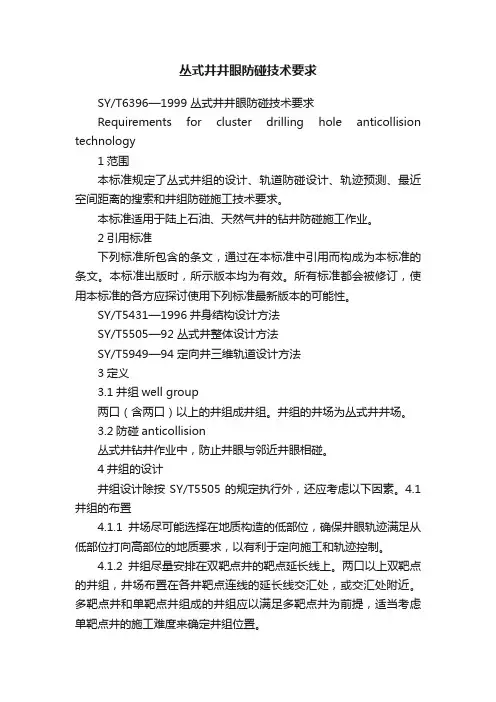 丛式井井眼防碰技术要求

SY/T6396—1999 丛式井井眼防碰技术要求

Requirements for cluster drilling hole anticollision technology

1 范围

本标准规定了丛式井组的设计、轨道防碰设计、轨迹预测、最近空间距离的搜索和井组防碰施工技术要求。

本标准适用于陆上石油、天然气井的钻井防碰施工作业。

2 引用标准

下列标准所包含的条文，通过在本标准中引用而构成为本标准的条文。本标准出版时，所示版本均为有效。所有标准都会被修订，使用本标准的各方应探讨使用下列标准最新版本的可能性。

SY/T5431—1996 井身结构设计方法

SY/T5505—92 丛式井整体设计方法

SY/T5949—94 定向井三维轨道设计方法

3 定义

3.1 井组 well group

两口（含两口）以上的井组成井组。井组的井场为丛式井井场。

3.2 防碰 anticollision

丛式井钻井作业中，防止井眼与邻近井眼相碰。

4 井组的设计

井组设计除按 SY/T5505 的规定执行外，还应考虑以下因素。4.1 井组的布置

4.1.1 井场尽可能选择在地质构造的低部位，确保井眼轨迹满足从低部位打向高部位的地质要求，以有利于定向施工和轨迹控制。

4.1.2 井组尽量安排在双靶点井的靶点延长线上。两口以上双靶点的井组，井场布置在各井靶点连线的延长线交汇处，或交汇处附近。多靶点井和单靶点井组成的井组应以满足多靶点井为前提，适当考虑单靶点井的施工难度来确定井组位置。